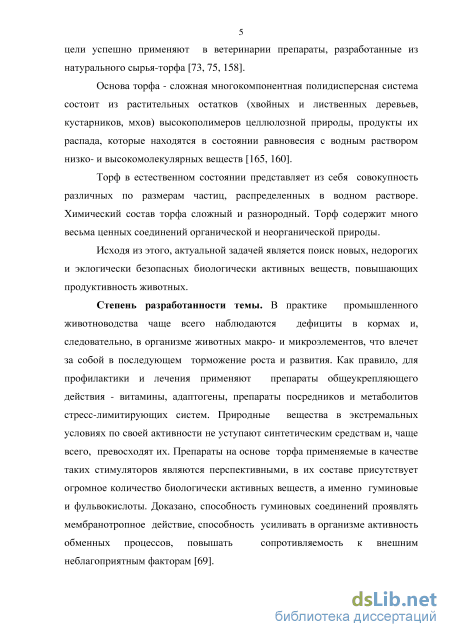 5

цели успешно применяют в ветеринарии препараты, разработанные из натурального сырья-торфа [73, 75, 158].

Основа торфа - сложная многокомпонентная полидисперсная система состоит из растительных остатков (хвойных и лиственных деревьев, кустарников, мхов) высокополимеров целлюлозной природы, продукты их распада, которые находятся в состоянии равновесия с водным раствором низко- и высокомолекулярных веществ [165, 160].

Торф в естественном состоянии представляет из себя совокупность различных по размерам частиц, распределенных в водном растворе. Химический состав торфа сложный и разнородный. Торф содержит много весьма ценных соединений органической и неорганической природы.

Исходя из этого, актуальной задачей является поиск новых, недорогих и эклогически безопасных биологически активных веществ, повышающих продуктивность животных.

Степень разработанности темы. В практике промышленного животноводства чаще всего наблюдаются дефициты в кормах и, следовательно, в организме животных макро- и микроэлементов, что влечет за собой в последующем торможение роста и развития. Как правило, для профилактики и лечения применяют препараты общеукрепляющего действия - витамины, адаптогены, препараты посредников и метаболитов стресс-лимитирующих систем. Природные вещества в экстремальных условиях по своей активности не уступают синтетическим средствам и, чаще всего, превосходят их. Препараты на основе торфа применяемые в качестве таких стимуляторов являются перспективными, в их составе присутствует огромное количество биологически активных веществ, а именно гуминовые и фульвокислоты. Доказано, способность гуминовых соединений проявлять мембранотропное действие, способность усиливать в организме активность обменных процессов, повышать сопротивляемость к внешним неблагоприятным факторам [69].

dsLib.net
библиотека диссертаций